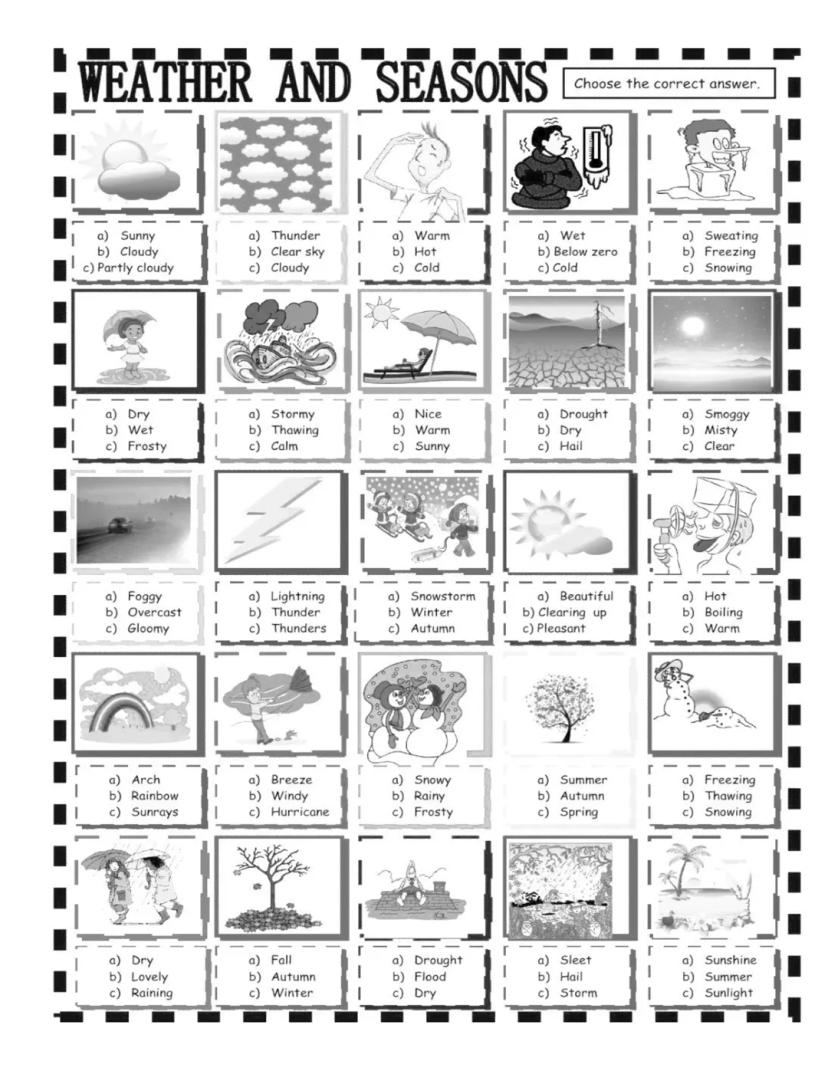 WEATHER AND SEASONS

Choose the correct answer.

a) Sunny
b) Cloudy
c) Partly cloudy

a) Thunder
b) Clear sky
c) Cloudy

a) Warm
b) Hot
c) Cold

a) Wet
b) Below zero
c) Cold

a) Sweating
b) Freezing
c) Snowing

a) Dry
b) Wet
c) Frosty

a) Stormy
b) Thawing
c) Calm

a) Nice
b) Warm
c) Sunny

a) Drought
b) Dry
c) Hail

a) Smoggy
b) Misty
c) Clear

a) Foggy
b) Overcast
c) Gloomy

a) Lightning
b) Thunder
c) Thunders

a) Snowstorm
b) Winter
c) Autumn

a) Beautiful
b) Clearing up
c) Pleasant

a) Hot
b) Boiling
c) Warm

a) Arch
b) Rainbow
c) Sunrays

a) Breeze
b) Windy
c) Hurricane

a) Snowy
b) Rainy
c) Frosty

a) Summer
b) Autumn
c) Spring

a) Freezing
b) Thawing
c) Snowing

a) Dry
b) Lovely
c) Raining

a) Fall
b) Autumn
c) Winter

a) Drought
b) Flood
c) Dry

a) Sleet
b) Hail
c) Storm

a) Sunshine
b) Summer
c) Sunlight